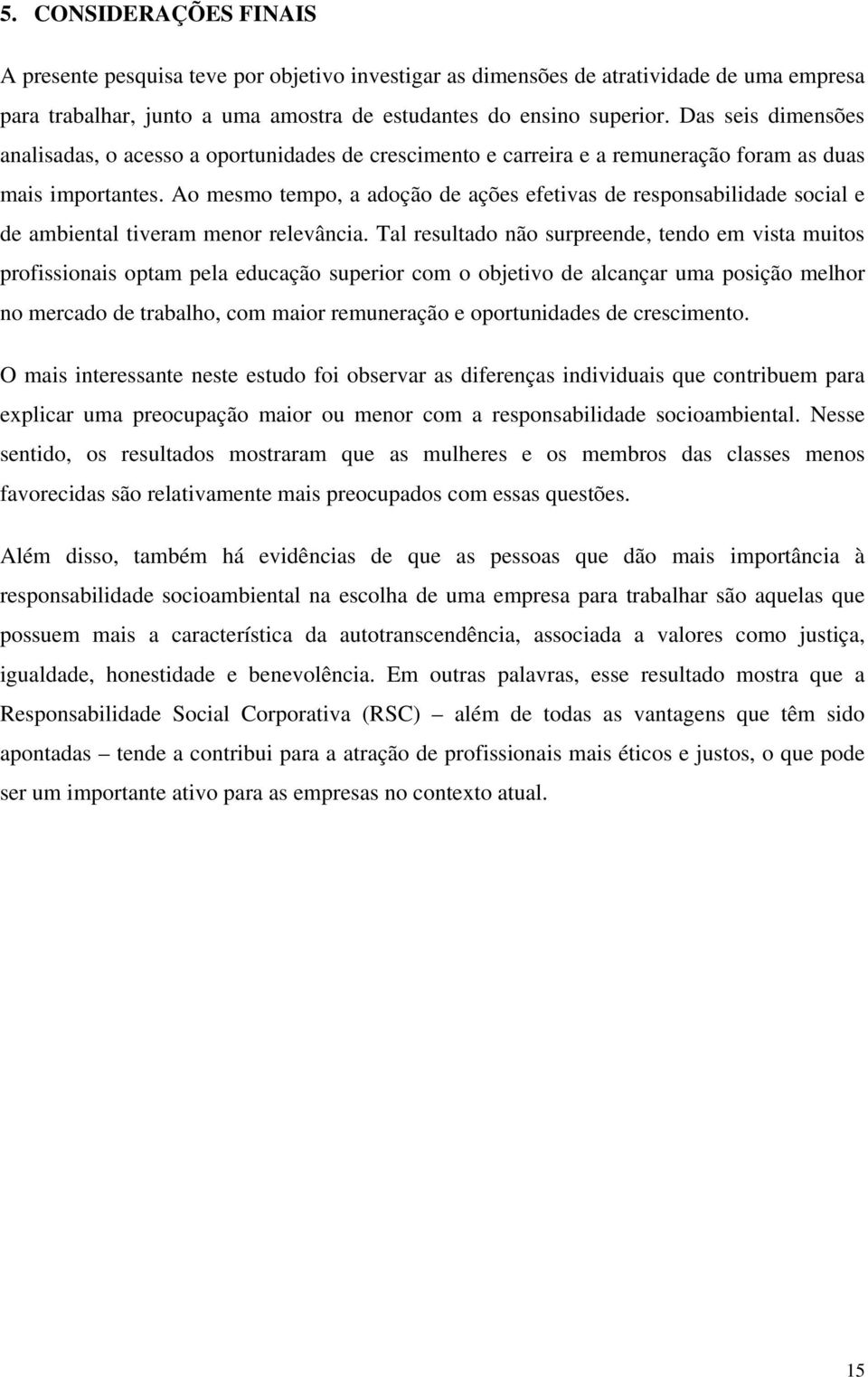 5. CONSIDERAÇÕES FINAIS

A presente pesquisa teve por objetivo investigar as dimensões de atratividade de uma empresa para trabalhar, junto a uma amostra de estudantes do ensino superior. Das seis dimensões analisadas, o acesso a oportunidades de crescimento e carreira e a remuneração foram as duas mais importantes. Ao mesmo tempo, a adoção de ações efetivas de responsabilidade social e de ambiental tiveram menor relevância. Tal resultado não surpreende, tendo em vista muitos profissionais optam pela educação superior com o objetivo de alcançar uma posição melhor no mercado de trabalho, com maior remuneração e oportunidades de crescimento.

O mais interessante neste estudo foi observar as diferenças individuais que contribuem para explicar uma preocupação maior ou menor com a responsabilidade socioambiental. Nesse sentido, os resultados mostraram que as mulheres e os membros das classes menos favorecidas são relativamente mais preocupados com essas questões.

Além disso, também há evidências de que as pessoas que dão mais importância à responsabilidade socioambiental na escolha de uma empresa para trabalhar são aquelas que possuem mais a característica da autotranscendência, associada a valores como justiça, igualdade, honestidade e benevolência. Em outras palavras, esse resultado mostra que a Responsabilidade Social Corporativa (RSC) – além de todas as vantagens que têm sido apontadas – tende a contribui para a atração de profissionais mais éticos e justos, o que pode ser um importante ativo para as empresas no contexto atual.

15